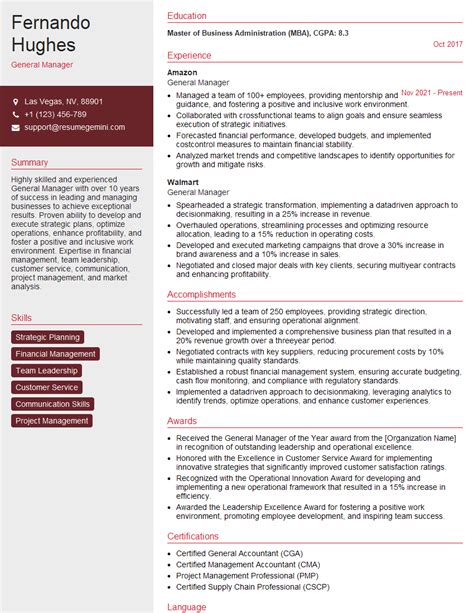 Fernando Hughes
General Manager

Las Vegas, NV, 88901
+1 (123) 456-789
support@resumegemini.com

Summary
Highly skilled and experienced General Manager with over 10 years of success in leading and managing businesses to achieve exceptional results. Proven ability to develop and execute strategic plans, optimize operations, enhance profitability, and foster a positive and inclusive work environment. Expertise in financial management, team leadership, customer service, communication, project management, and market analysis.

Skills
Strategic Planning
Financial Management
Team Leadership
Customer Service
Communication Skills
Project Management

Education
Master of Business Administration (MBA), CGPA: 8.3
Oct 2017

Experience
Amazon
General Manager
Nov 2021 - Present
- Managed a team of 100+ employees, providing mentorship and guidance, and fostering a positive and inclusive work environment.
- Collaborated with crossfunctional teams to align goals and ensure seamless execution of strategic initiatives.
- Forecasted financial performance, developed budgets, and implemented costcontrol measures to maintain financial stability.
- Analyzed market trends and competitive landscapes to identify opportunities for growth and mitigate risks.

Walmart
General Manager
- Spearheaded a strategic transformation, implementing a datadriven approach to decisionmaking, resulting in a 25% increase in revenue.
- Overhauled operations, streamlining processes and optimizing resource allocation, leading to a 15% reduction in operating costs.
- Developed and executed marketing campaigns that drove a 30% increase in brand awareness and a 10% increase in sales.
- Negotiated and closed major deals with key clients, securing multiyear contracts and enhancing profitability.

Accomplishments
- Successfully led a team of 250 employees, providing strategic direction, motivating staff, and ensuring operational alignment.
- Developed and implemented a comprehensive business plan that resulted in a 20% revenue growth over a threeyear period.
- Negotiated contracts with key suppliers, reducing procurement costs by 10% while maintaining quality standards.
- Established a robust financial management system, ensuring accurate budgeting, cash flow monitoring, and compliance with regulatory standards.
- Implemented a datadriven approach to decisionmaking, leveraging analytics to identify trends, optimize operations, and enhance customer experiences.

Awards
- Received the General Manager of the Year award from the [Organization Name] in recognition of outstanding leadership and operational excellence.
- Honored with the Excellence in Customer Service Award for implementing innovative strategies that significantly improved customer satisfaction ratings.
- Recognized with the Operational Innovation Award for developing and implementing a new operational framework that resulted in a 15% increase in efficiency.
- Awarded the Leadership Excellence Award for fostering a positive work environment, promoting employee development, and inspiring team success.

Certifications
- Certified General Accountant (CGA)
- Certified Management Accountant (CMA)
- Project Management Professional (PMP)
- Certified Supply Chain Professional (CSCP)

Language